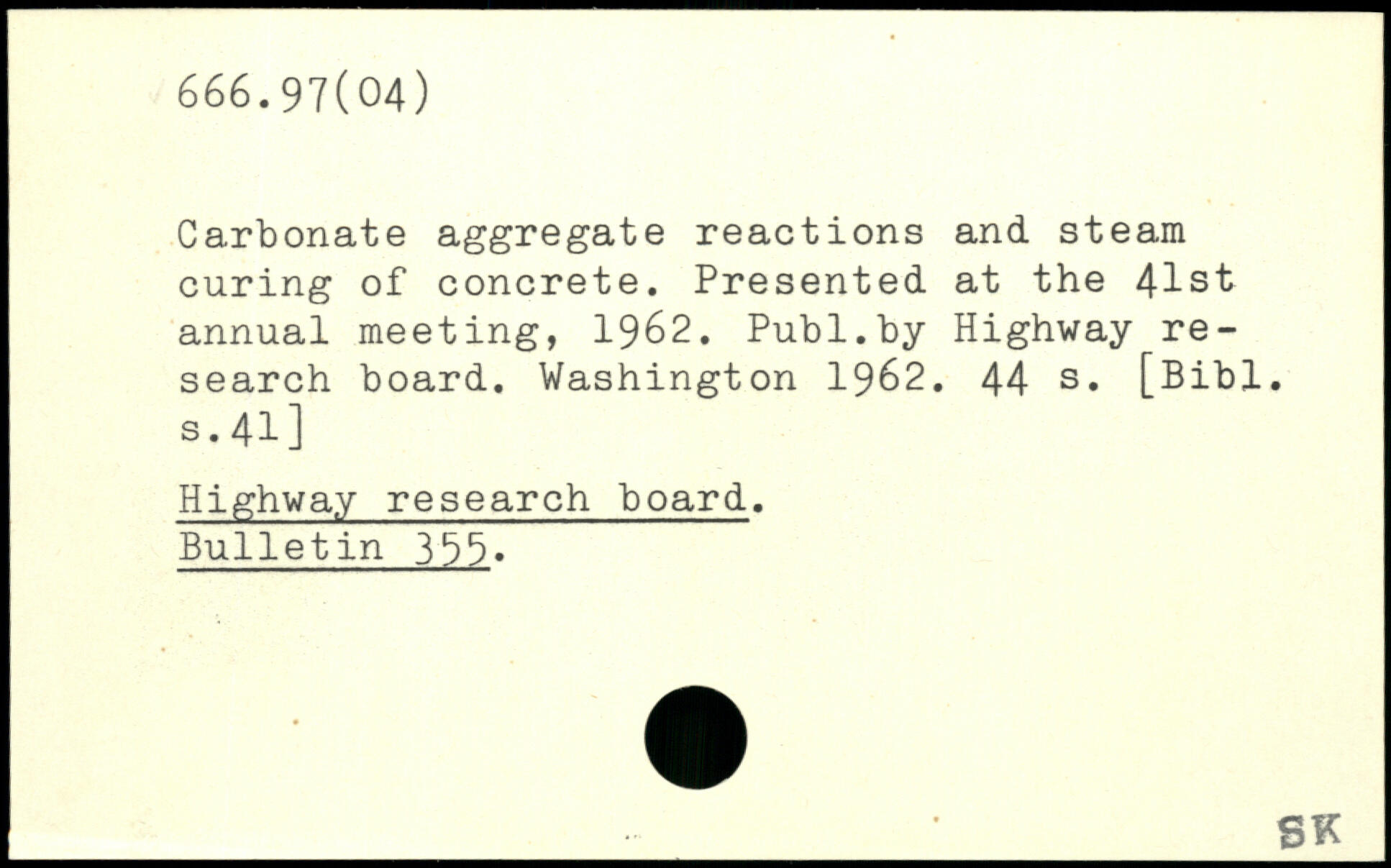 666.97(04)

Carbonate aggregate reactions and steam curing of concrete. Presented at the 41st annual meeting, 1962. Publ.by Highway research board. Washington 1962. 44 s. [Bibl. s.41]

Highway research board.
Bulletin 355.

SK